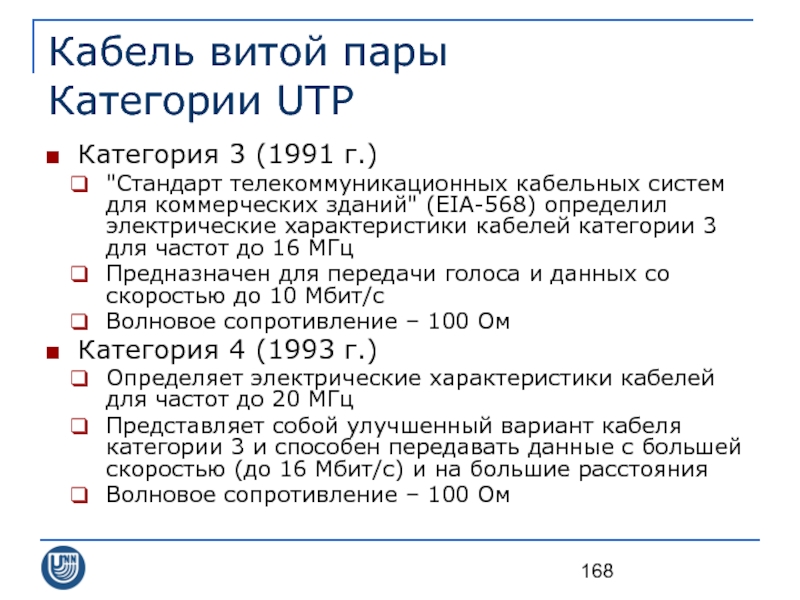 Кабель витой пары
Категории UTP

■ Категория 3 (1991 г.)
❑ "Стандарт телекоммуникационных кабельных систем для коммерческих зданий" (EIA-568) определил электрические характеристики кабелей категории 3 для частот до 16 МГц
❑ Предназначен для передачи голоса и данных со скоростью до 10 Мбит/с
❑ Волновое сопротивление – 100 Ом
■ Категория 4 (1993 г.)
❑ Определяет электрические характеристики кабелей для частот до 20 МГц
❑ Представляет собой улучшенный вариант кабеля категории 3 и способен передавать данные с большей скоростью (до 16 Мбит/с) и на большие расстояния
❑ Волновое сопротивление – 100 Ом

UNN

168